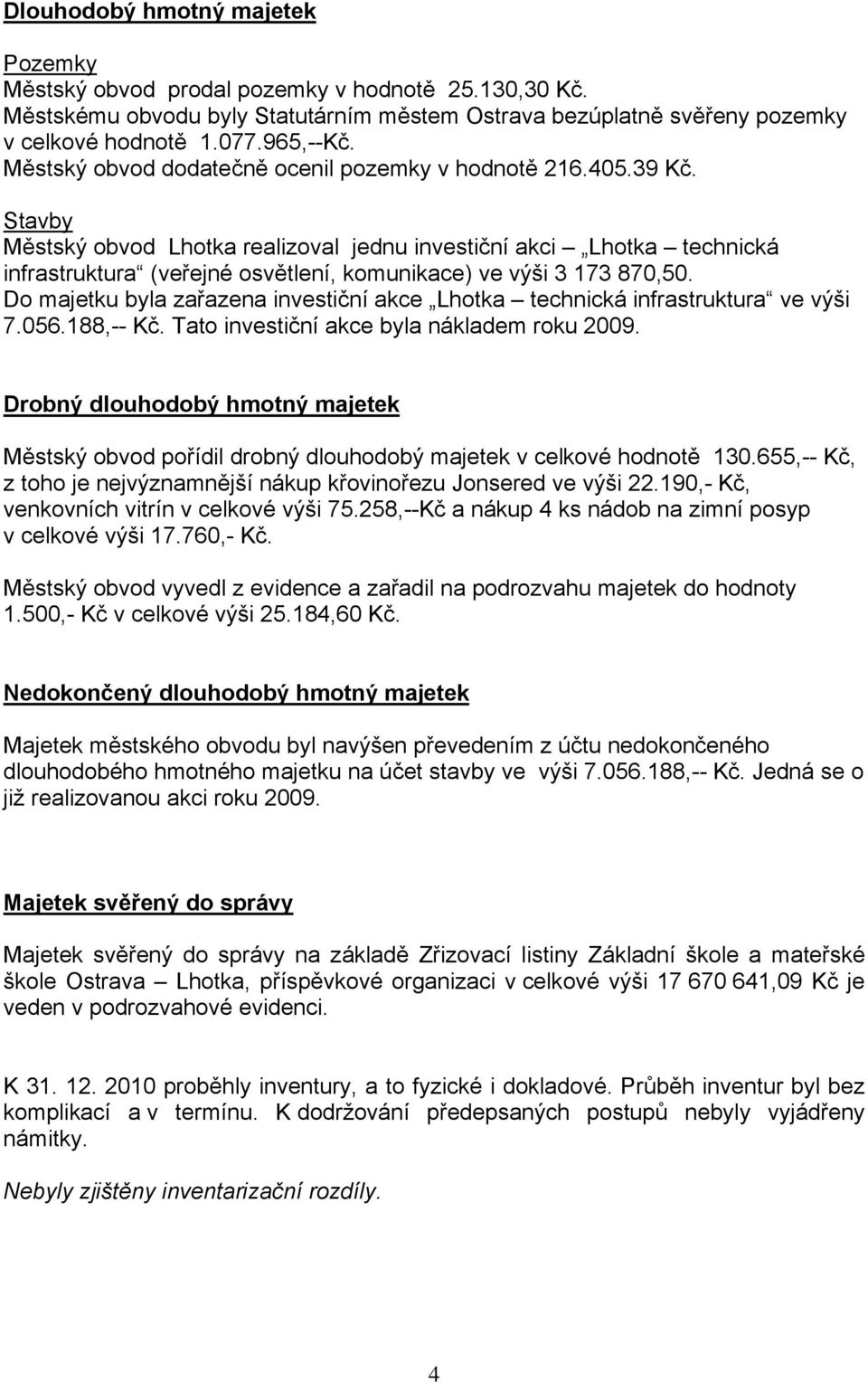 Dlouhodobý hmotný majetek

Pozemky
Městský obvod prodal pozemky v hodnotě 25.130,30 Kč.
Městskému obvodu byly Statutárním městem Ostrava bezúplatně svěřeny pozemky v celkové hodnotě 1.077.965,--Kč.
Městský obvod dodatečně ocenil pozemky v hodnotě 216.405.39 Kč.

Stavby
Městský obvod Lhotka realizoval jednu investiční akci – „Lhotka – technická infrastruktura“ (veřejné osvětlení, komunikace) ve výši 3 173 870,50.
Do majetku byla zařazena investiční akce „Lhotka – technická infrastruktura“ ve výši 7.056.188,-- Kč. Tato investiční akce byla nákladem roku 2009.

Drobný dlouhodobý hmotný majetek

Městský obvod pořídil drobný dlouhodobý majetek v celkové hodnotě 130.655,-- Kč, z toho je nejvýznamnější nákup křovinořezu Jonsered ve výši 22.190,- Kč, venkovních vitrín v celkové výši 75.258,--Kč a nákup 4 ks nádob na zimní posyp v celkové výši 17.760,- Kč.

Městský obvod vyvedl z evidence a zařadil na podrozvahu majetek do hodnoty 1.500,- Kč v celkové výši 25.184,60 Kč.

Nedokončený dlouhodobý hmotný majetek

Majetek městského obvodu byl navýšen převedením z účtu nedokončeného dlouhodobého hmotného majetku na účet stavby ve výši 7.056.188,-- Kč. Jedná se o již realizovanou akci roku 2009.

Majetek svěřený do správy

Majetek svěřený do správy na základě Zřizovací listiny Základní škole a mateřské škole Ostrava – Lhotka, příspěvkové organizaci v celkové výši 17 670 641,09 Kč je veden v podrozvahové evidenci.

K 31. 12. 2010 proběhly inventury, a to fyzické i dokladové. Průběh inventur byl bez komplikací a v termínu. K dodržování předepsaných postupů nebyly vyjádřeny námitky.

Nebyly zjištěny inventarizační rozdíly.

4